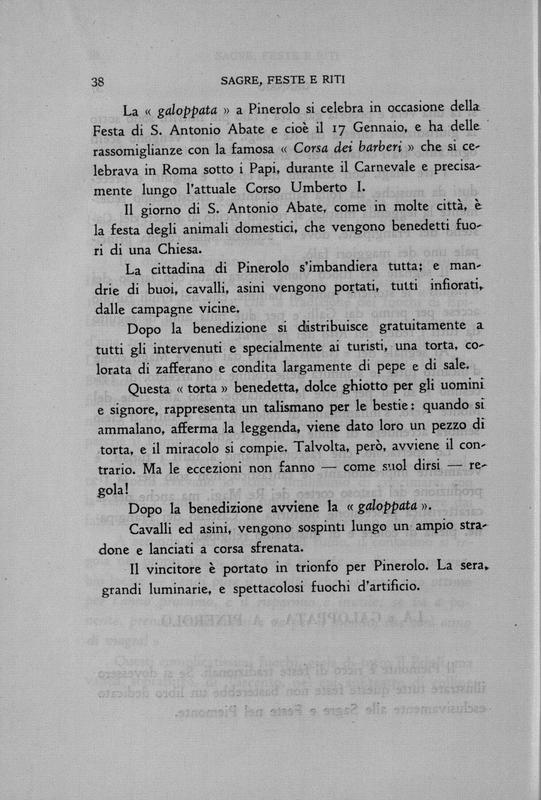 38 SAGRE, FESTE E RITI

La « galoppata » a Pinerolo si celebra in occasione della Festa di S. Antonio Abate e cioè il 17 Gennaio, e ha delle rassomiglianze con la famosa « Corsa dei barberi » che si celebrava in Roma sotto i Papi, durante il Carnevale e precisamente lungo l'attuale Corso Umberto I.

Il giorno di S. Antonio Abate, come in molte città, è la festa degli animali domestici, che vengono benedetti fuori di una Chiesa.

La cittadina di Pinerolo s'imbandiera tutta; e mandrie di buoi, cavalli, asini vengono portati, tutti infiorati, dalle campagne vicine.

Dopo la benedizione si distribuisce gratuitamente a tutti gli intervenuti e specialmente ai turisti, una torta, colorata di zafferano e condita largamente di pepe e di sale.

Questa « torta » benedetta, dolce ghiotto per gli uomini e signore, rappresenta un talismano per le bestie: quando si ammalano, afferma la leggenda, viene dato loro un pezzo di torta, e il miracolo si compie. Talvolta, però, avviene il contrario. Ma le eccezioni non fanno — come suol dirsi — regola!

Dopo la benedizione avviene la « galoppata ».

Cavalli ed asini, vengono sospinti lungo un ampio stradone e lanciati a corsa sfrenata.

Il vincitore è portato in trionfo per Pinerolo. La sera, grandi luminarie, e spettacolosi fuochi d'artificio.